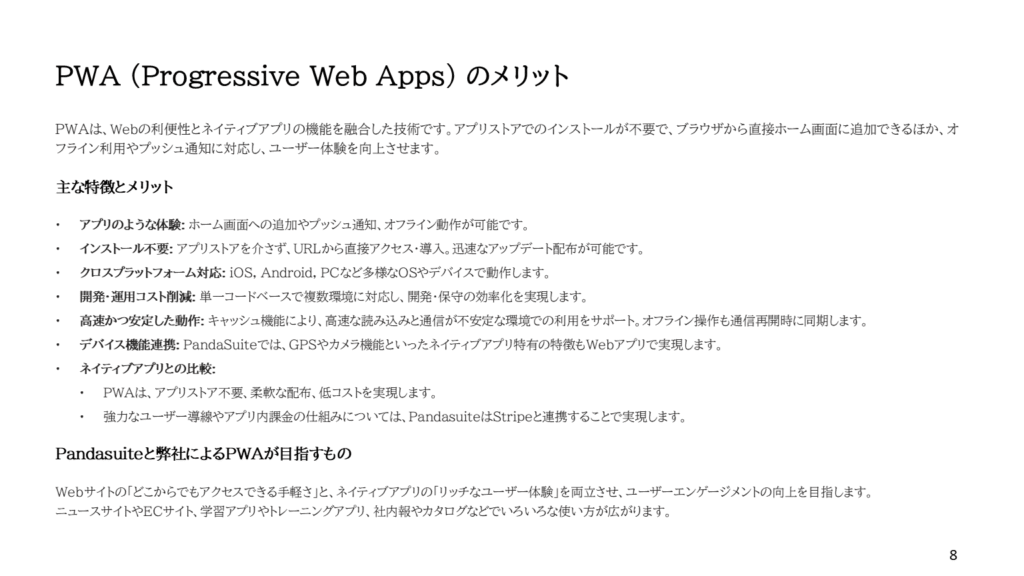 PWA (Progressive Web Apps) のメリット

PWAは、Webの利便性とネイティブアプリの機能を融合した技術です。アプリストアでのインストールが不要で、ブラウザから直接ホーム画面に追加できるほか、オフライン利用やプッシュ通知に対応し、ユーザー体験を向上させます。

主な特徴とメリット

• アプリのような体験: ホーム画面への追加やプッシュ通知、オフライン動作が可能です。
• インストール不要: アプリストアを介さず、URLから直接アクセス・導入。迅速なアップデート配布が可能です。
• クロスプラットフォーム対応: iOS, Android, PCなど多様なOSやデバイスで動作します。
• 開発・運用コスト削減: 単一コードベースで複数環境に対応し、開発・保守の効率化を実現します。
• 高速かつ安定した動作: キャッシュ機能により、高速な読み込みと通信が不安定な環境での利用をサポート。オフライン操作も通信再開時に同期します。
• デバイス機能連携: PandaSuiteでは、GPSやカメラ機能といったネイティブアプリ特有の特徴もWebアプリで実現します。
• ネイティブアプリとの比較:
  • PWAは、アプリストア不要、柔軟な配布、低コストを実現します。
  • 強力なユーザー導線やアプリ内課金の仕組みについては、PandasuiteはStripeと連携することで実現します。

Pandasuiteと弊社によるPWAが目指すもの

Webサイトの「どこからでもアクセスできる手軽さ」と、ネイティブアプリの「リッチなユーザー体験」を両立させ、ユーザーエンゲージメントの向上を目指します。
ニュースサイトやECサイト、学習アプリやトレーニングアプリ、社内報やカタログなどでいろいろな使い方が広がります。

8